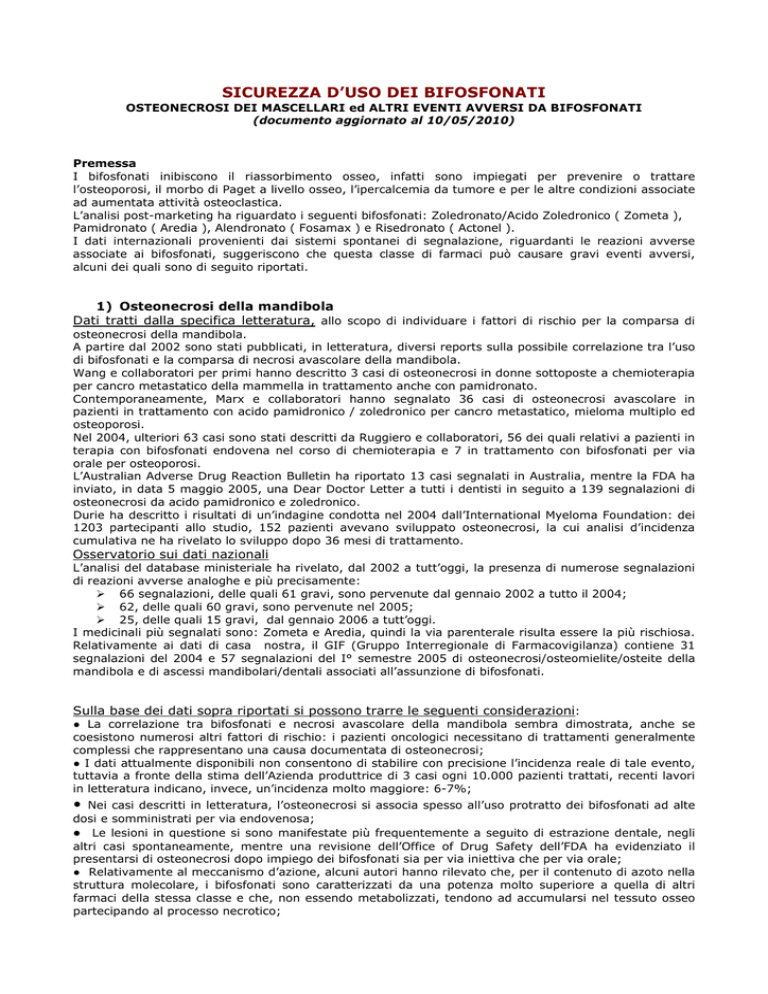 SICUREZZA D'USO DEI BIFOSFONATI
OSTEONECROSI DEI MASCELLARI ed ALTRI EVENTI AVVERSI DA BIFOSFONATI
(documento aggiornato al 10/05/2010)

Premessa
I bifosfonati inibiscono il riassorbimento osseo, infatti sono impiegati per prevenire o trattare l'osteoporosi, il morbo di Paget a livello osseo, l'ipercalcemia da tumore e per le altre condizioni associate ad aumentata attività osteoclastica.
L'analisi post-marketing ha riguardato i seguenti bifosfonati: Zoledronato/Acido Zoledronico ( Zometa ), Pamidronato ( Aredia ), Alendronato ( Fosamax ) e Risedronato ( Actonel ).
I dati internazionali provenienti dai sistemi spontanei di segnalazione, riguardanti le reazioni avverse associate ai bifosfonati, suggeriscono che questa classe di farmaci può causare gravi eventi avversi, alcuni dei quali sono di seguito riportati.

1) Osteonecrosi della mandibola
Dati tratti dalla specifica letteratura, allo scopo di individuare i fattori di rischio per la comparsa di osteonecrosi della mandibola.
A partire dal 2002 sono stati pubblicati, in letteratura, diversi reports sulla possibile correlazione tra l'uso di bifosfonati e la comparsa di necrosi avascolare della mandibola.
Wang e collaboratori per primi hanno descritto 3 casi di osteonecrosi in donne sottoposte a chemioterapia per cancro metastatico della mammella in trattamento anche con pamidronato.
Contemporaneamente, Marx e collaboratori hanno segnalato 36 casi di osteonecrosi avascolare in pazienti in trattamento con acido pamidronico / zoledronico per cancro metastatico, mieloma multiplo ed osteoporosi.
Nel 2004, ulteriori 63 casi sono stati descritti da Ruggiero e collaboratori, 56 dei quali relativi a pazienti in terapia con bifosfonati endovena nel corso di chemioterapia e 7 in trattamento con bifosfonati per via orale per osteoporosi.
L'Australian Adverse Drug Reaction Bulletin ha riportato 13 casi segnalati in Australia, mentre la FDA ha inviato, in data 5 maggio 2005, una Dear Doctor Letter a tutti i dentisti in seguito a 139 segnalazioni di osteonecrosi da acido pamidronico e zoledronico.
Durie ha descritto i risultati di un'indagine condotta nel 2004 dall'International Myeloma Foundation: dei 1203 partecipanti allo studio, 152 pazienti avevano sviluppato osteonecrosi, la cui analisi d'incidenza cumulativa ne ha rivelato lo sviluppo dopo 36 mesi di trattamento.
Osservatorio sui dati nazionali
L'analisi del database ministeriale ha rivelato, dal 2002 a tutt'oggi, la presenza di numerose segnalazioni di reazioni avverse analoghe e più precisamente:
➢ 66 segnalazioni, delle quali 61 gravi, sono pervenute dal gennaio 2002 a tutto il 2004;
➢ 62, delle quali 60 gravi, sono pervenute nel 2005;
➢ 25, delle quali 15 gravi, dal gennaio 2006 a tutt'oggi.
I medicinali più segnalati sono: Zometa e Aredia, quindi la via parenterale risulta essere la più rischiosa. Relativamente ai dati di casa nostra, il GIF (Gruppo Interregionale di Farmacovigilanza) contiene 31 segnalazioni del 2004 e 57 segnalazioni del I° semestre 2005 di osteonecrosi/osteomielite/osteite della mandibola e di ascessi mandibolari/dentali associati all'assunzione di bifosfonati.

Sulla base dei dati sopra riportati si possono trarre le seguenti considerazioni:
● La correlazione tra bifosfonati e necrosi avascolare della mandibola sembra dimostrata, anche se coesistono numerosi altri fattori di rischio: i pazienti oncologici necessitano di trattamenti generalmente complessi che rappresentano una causa documentata di osteonecrosi;
● I dati attualmente disponibili non consentono di stabilire con precisione l'incidenza reale di tale evento, tuttavia a fronte della stima dell'Azienda produttrice di 3 casi ogni 10.000 pazienti trattati, recenti lavori in letteratura indicano, invece, un'incidenza molto maggiore: 6-7%;
● Nei casi descritti in letteratura, l'osteonecrosi si associa spesso all'uso protratto dei bifosfonati ad alte dosi e somministrati per via endovenosa;
● Le lesioni in questione si sono manifestate più frequentemente a seguito di estrazione dentale, negli altri casi spontaneamente, mentre una revisione dell'Office of Drug Safety dell'FDA ha evidenziato il presentarsi di osteonecrosi dopo impiego dei bifosfonati sia per via iniettiva che per via orale;
● Relativamente al meccanismo d'azione, alcuni autori hanno rilevato che, per il contenuto di azoto nella struttura molecolare, i bifosfonati sono caratterizzati da una potenza molto superiore a quella di altri farmaci della stessa classe e che, non essendo metabolizzati, tendono ad accumularsi nel tessuto osseo partecipando al processo necrotico;